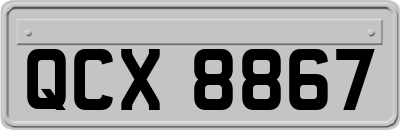 QCX 8867